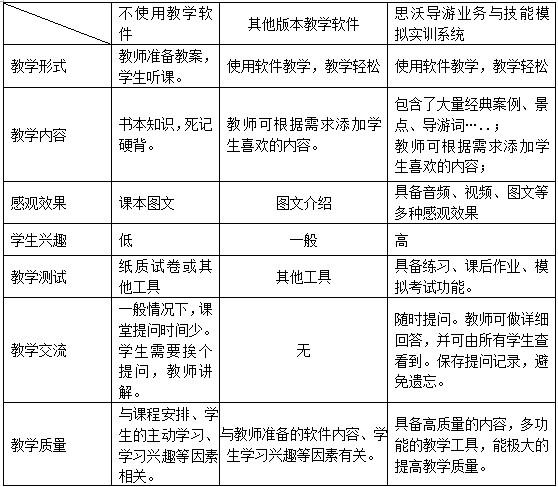 |  | 不使用教学软件 | 其他版本教学软件 | 思沃导游业务与技能模拟实训系统 |
|---|---|---|---|
| 教学形式 | 教师准备教案，学生听课。 | 使用软件教学，教学轻松 | 使用软件教学，教学轻松 |
| 教学内容 | 书本知识，死记硬背。 | 教师可根据需求添加学生喜欢的内容。 | 包含了大量经典案例、景点、导游词…..；教师可根据需求添加学生喜欢的内容； |
| 感观效果 | 课本图文 | 图文介绍 | 具备音频、视频、图文等多种感观效果 |
| 学生兴趣 | 低 | 一般 | 高 |
| 教学测试 | 纸质试卷或其他工具 | 其他工具 | 具备练习、课后作业、模拟考试功能。 |
| 教学交流 | 一般情况下，课堂提问时间少。学生需要挨个提问，教师讲解。 | 无 | 随时提问。教师可做详细回答，并可由所有学生查看到。保存提问记录，避免遗忘。 |
| 教学质量 | 与课程安排、学生的主动学习、学习兴趣等因素相关。 | 与教师准备的软件内容、学生学习兴趣等因素有关。 | 具备高质量的内容，多功能的教学工具，能极大的提高教学质量。 |